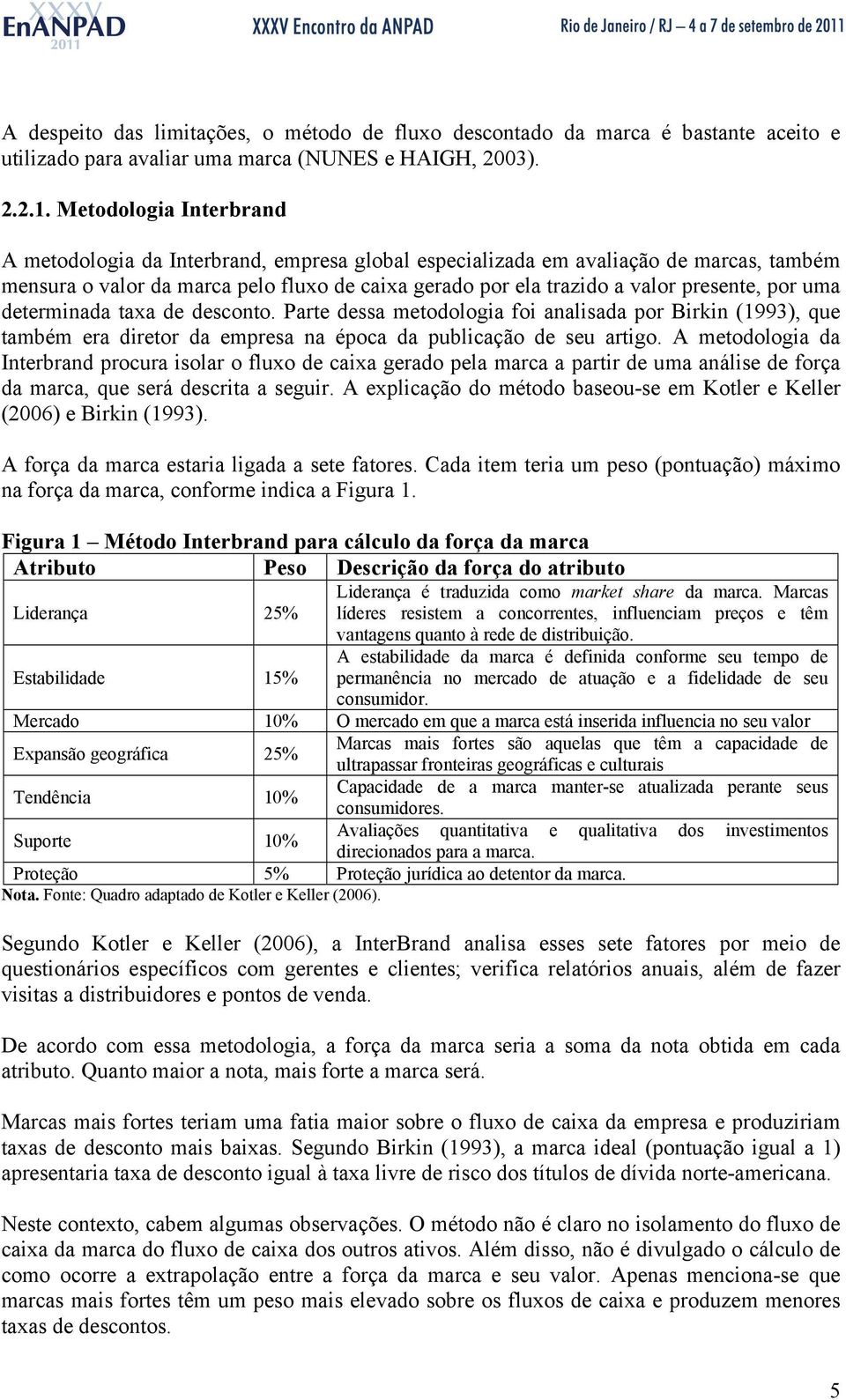 XXXV EnANPAD 2011 XXXV Encontro da ANPAD Rio de Janeiro / RJ – 4 a 7 de setembro de 2011

A despeito das limitações, o método de fluxo descontado da marca é bastante aceito e utilizado para avaliar uma marca (NUNES e HAIGH, 2003).

2.2.1. Metodologia Interbrand

A metodologia da Interbrand, empresa global especializada em avaliação de marcas, também mensura o valor da marca pelo fluxo de caixa gerado por ela trazido a valor presente, por uma determinada taxa de desconto. Parte dessa metodologia foi analisada por Birkin (1993), que também era diretor da empresa na época da publicação de seu artigo. A metodologia da Interbrand procura isolar o fluxo de caixa gerado pela marca a partir de uma análise de força da marca, que será descrita a seguir. A explicação do método baseou-se em Kotler e Keller (2006) e Birkin (1993).

A força da marca estaria ligada a sete fatores. Cada item teria um peso (pontuação) máximo na força da marca, conforme indica a Figura 1.

Figura 1 – Método Interbrand para cálculo da força da marca

| Atributo | Peso | Descrição da força do atributo |
|---|---|---|
| Liderança | 25% | Liderança é traduzida como market share da marca. Marcas líderes resistem a concorrentes, influenciam preços e têm vantagens quanto à rede de distribuição. |
| Estabilidade | 15% | A estabilidade da marca é definida conforme seu tempo de permanência no mercado de atuação e a fidelidade de seu consumidor. |
| Mercado | 10% | O mercado em que a marca está inserida influencia no seu valor |
| Expansão geográfica | 25% | Marcas mais fortes são aquelas que têm a capacidade de ultrapassar fronteiras geográficas e culturais |
| Tendência | 10% | Capacidade de a marca manter-se atualizada perante seus consumidores. |
| Suporte | 10% | Avaliações quantitativa e qualitativa dos investimentos direcionados para a marca. |
| Proteção | 5% | Proteção jurídica ao detentor da marca. |

Nota. Fonte: Quadro adaptado de Kotler e Keller (2006).

Segundo Kotler e Keller (2006), a InterBrand analisa esses sete fatores por meio de questionários específicos com gerentes e clientes; verifica relatórios anuais, além de fazer visitas a distribuidores e pontos de venda.

De acordo com essa metodologia, a força da marca seria a soma da nota obtida em cada atributo. Quanto maior a nota, mais forte a marca será.

Marcas mais fortes teriam uma fatia maior sobre o fluxo de caixa da empresa e produziriam taxas de desconto mais baixas. Segundo Birkin (1993), a marca ideal (pontuação igual a 1) apresentaria taxa de desconto igual à taxa livre de risco dos títulos de dívida norte-americana.

Neste contexto, cabem algumas observações. O método não é claro no isolamento do fluxo de caixa da marca do fluxo de caixa dos outros ativos. Além disso, não é divulgado o cálculo de como ocorre a extrapolação entre a força da marca e seu valor. Apenas menciona-se que marcas mais fortes têm um peso mais elevado sobre os fluxos de caixa e produzem menores taxas de descontos.

5